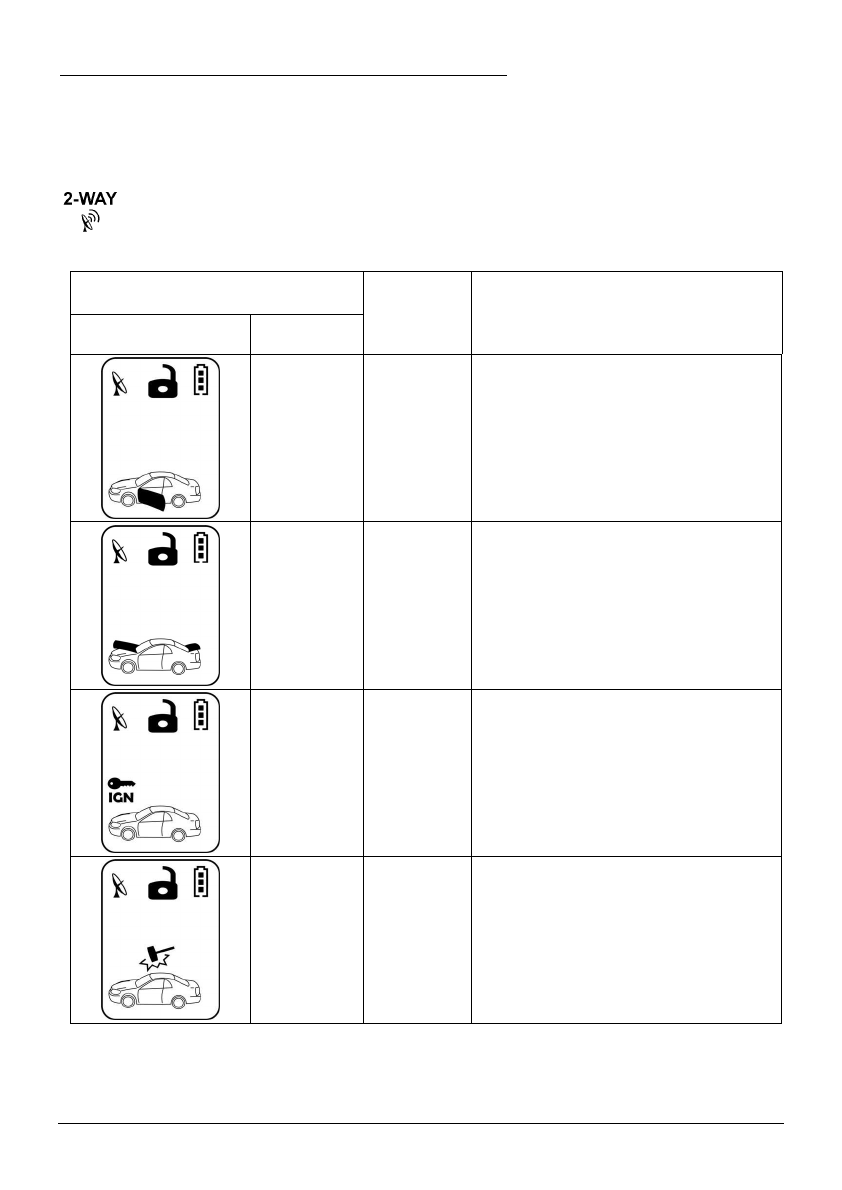 2-WAY

IGN